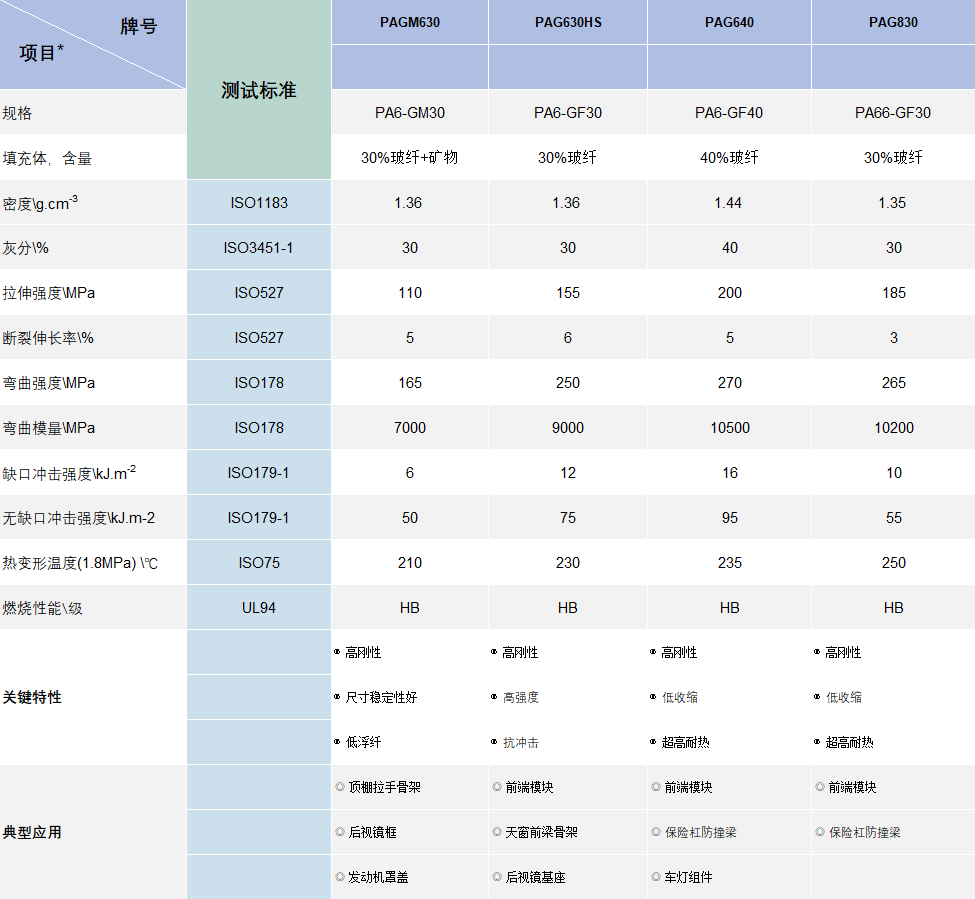 | 牌号 项目* | 测试标准 | PAGM630 | PAG630HS | PAG640 | PAG830 |
|---|---|---|---|---|---|
| 规格 | | PA6-GM30 | PA6-GF30 | PA6-GF40 | PA66-GF30 |
| 填充体，含量 | | 30%玻纤+矿物 | 30%玻纤 | 40%玻纤 | 30%玻纤 |
| 密度\g.cm$^{-3}$ | ISO1183 | 1.36 | 1.36 | 1.44 | 1.35 |
| 灰分\% | ISO3451-1 | 30 | 30 | 40 | 30 |
| 拉伸强度\MPa | ISO527 | 110 | 155 | 200 | 185 |
| 断裂伸长率\% | ISO527 | 5 | 6 | 5 | 3 |
| 弯曲强度\MPa | ISO178 | 165 | 250 | 270 | 265 |
| 弯曲模量\MPa | ISO178 | 7000 | 9000 | 10500 | 10200 |
| 缺口冲击强度\kJ.m$^{-2}$ | ISO179-1 | 6 | 12 | 16 | 10 |
| 无缺口冲击强度\kJ.m-2 | ISO179-1 | 50 | 75 | 95 | 55 |
| 热变形温度(1.8MPa) \℃ | ISO75 | 210 | 230 | 235 | 250 |
| 燃烧性能\级 | UL94 | HB | HB | HB | HB |
| 关键特性 | | 高刚性 | 高刚性 | 高刚性 | 高刚性 |
| | | 尺寸稳定性好 | 高强度 | 低收缩 | 低收缩 |
| | | 低浮纤 | 抗冲击 | 超高耐热 | 超高耐热 |
| 典型应用 | | 顶棚拉手骨架 | 前端模块 | 前端模块 | 前端模块 |
| | | 后视镜框 | 天窗前梁骨架 | 保险杠防撞梁 | 保险杠防撞梁 |
| | | 发动机罩盖 | 后视镜基座 | 车灯组件 | |